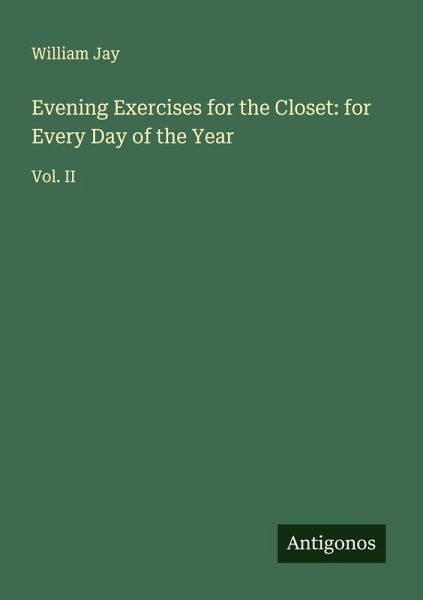 William Jay

Evening Exercises for the Closet: for Every Day of the Year

Vol. II

Antigonos